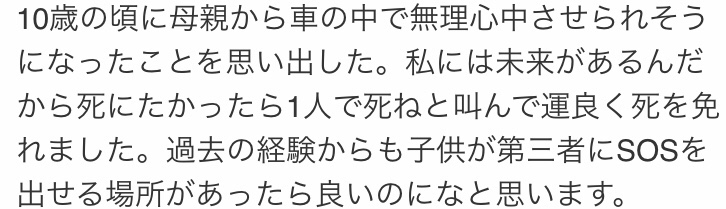 10歳の頃に母親から車の中で無理心中させられそうになったことを思い出した。私には未来があるんだから死にたかったら1人で死ねと叫んで運良く死を免れました。過去の経験からも子供が第三者にSOSを出せる場所があったら良いのになと思います。